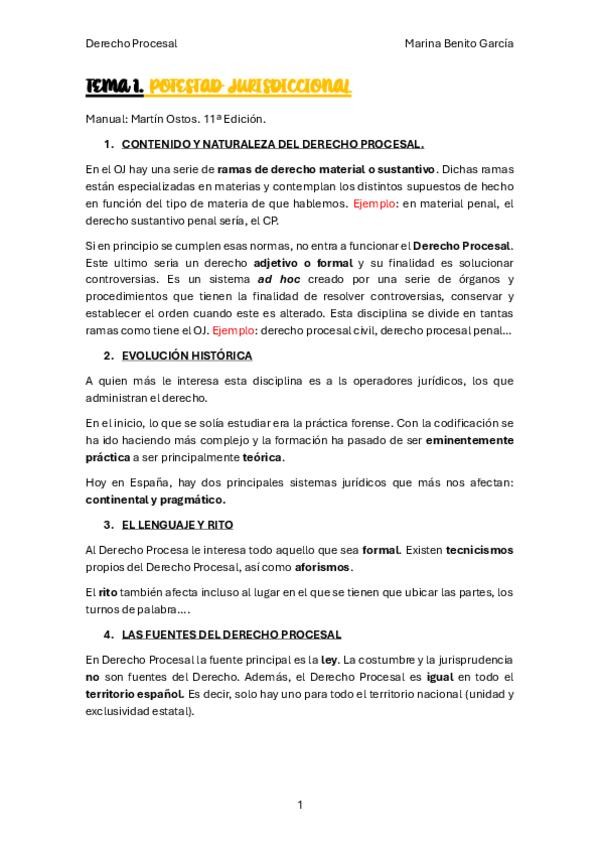 Derecho Procesal

Marina Benito García

TEMA 1. POTESTAD JURISDICCIONAL

Manual: Martín Ostos. 11ª Edición.

1. CONTENIDO Y NATURALEZA DEL DERECHO PROCESAL.

En el OJ hay una serie de ramas de derecho material o sustantivo. Dichas ramas están especializadas en materias y contemplan los distintos supuestos de hecho en función del tipo de materia de que hablemos. Ejemplo: en material penal, el derecho sustantivo penal sería, el CP.

Si en principio se cumplen esas normas, no entra a funcionar el Derecho Procesal. Este ultimo seria un derecho adjetivo o formal y su finalidad es solucionar controversias. Es un sistema ad hoc creado por una serie de órganos y procedimientos que tienen la finalidad de resolver controversias, conservar y establecer el orden cuando este es alterado. Esta disciplina se divide en tantas ramas como tiene el OJ. Ejemplo: derecho procesal civil, derecho procesal penal...

2. EVOLUCIÓN HISTÓRICA

A quien más le interesa esta disciplina es a ls operadores jurídicos, los que administran el derecho.

En el inicio, lo que se solía estudiar era la práctica forense. Con la codificación se ha ido haciendo más complejo y la formación ha pasado de ser eminentemente práctica a ser principalmente teórica.

Hoy en España, hay dos principales sistemas jurídicos que más nos afectan: continental y pragmático.

3. EL LENGUAJE Y RITO

Al Derecho Procesa le interesa todo aquello que sea formal. Existen tecnicismos propios del Derecho Procesal, así como aforismos.

El rito también afecta incluso al lugar en el que se tienen que ubicar las partes, los turnos de palabra....

4. LAS FUENTES DEL DERECHO PROCESAL

En Derecho Procesal la fuente principal es la ley. La costumbre y la jurisprudencia no son fuentes del Derecho. Además, el Derecho Procesal es igual en todo el territorio español. Es decir, solo hay uno para todo el territorio nacional (unidad y exclusividad estatal).

1